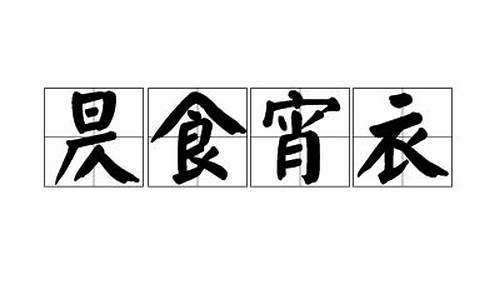 昃食宵衣